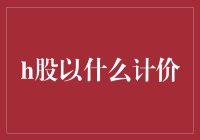 h股以什么计价